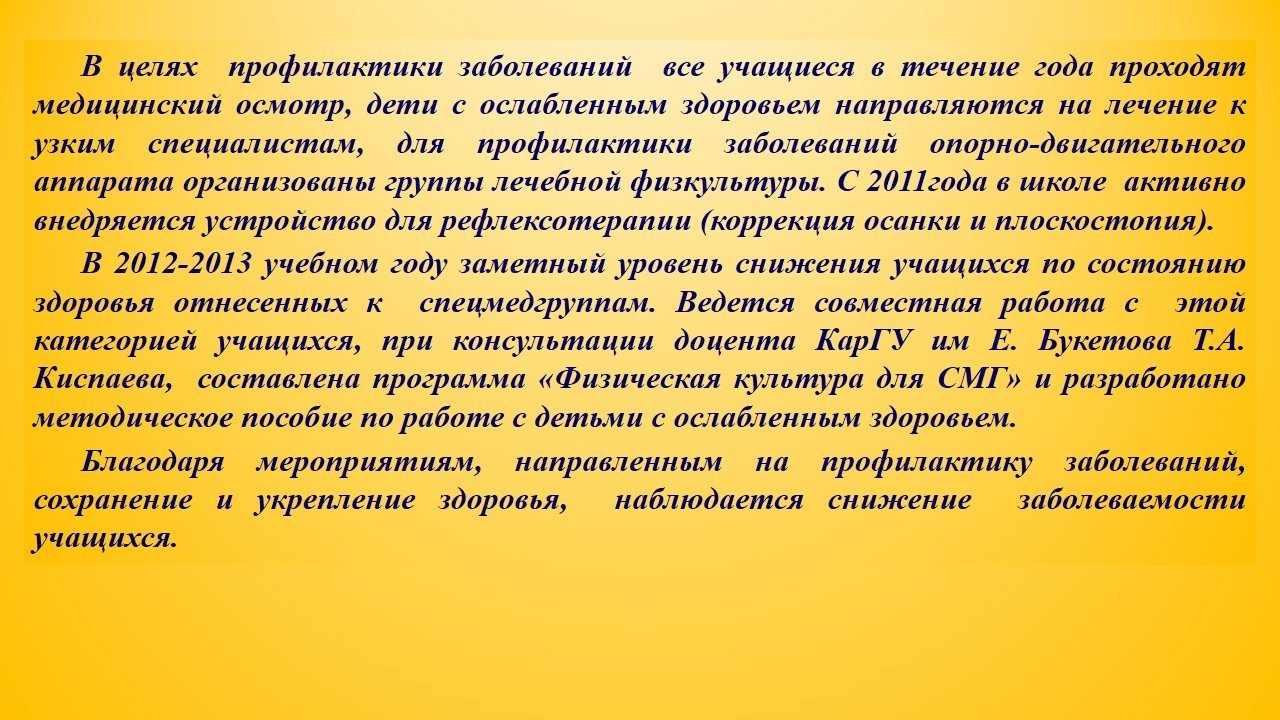 В целях профилактики заболеваний все учащиеся в течение года проходят медицинский осмотр, дети с ослабленным здоровьем направляются на лечение к узким специалистам, для профилактики заболеваний опорно-двигательного аппарата организованы группы лечебной физкультуры. С 2011года в школе активно внедряется устройство для рефлексотерапии (коррекция осанки и плоскостопия).

В 2012-2013 учебном году заметный уровень снижения учащихся по состоянию здоровья отнесенных к спецмедгруппам. Ведется совместная работа с этой категорией учащихся, при консультации доцента КарГУ им Е. Букетова Т.А. Киспаева, составлена программа «Физическая культура для СМГ» и разработано методическое пособие по работе с детьми с ослабленным здоровьем.

Благодаря мероприятиям, направленным на профилактику заболеваний, сохранение и укрепление здоровья, наблюдается снижение заболеваемости учащихся.